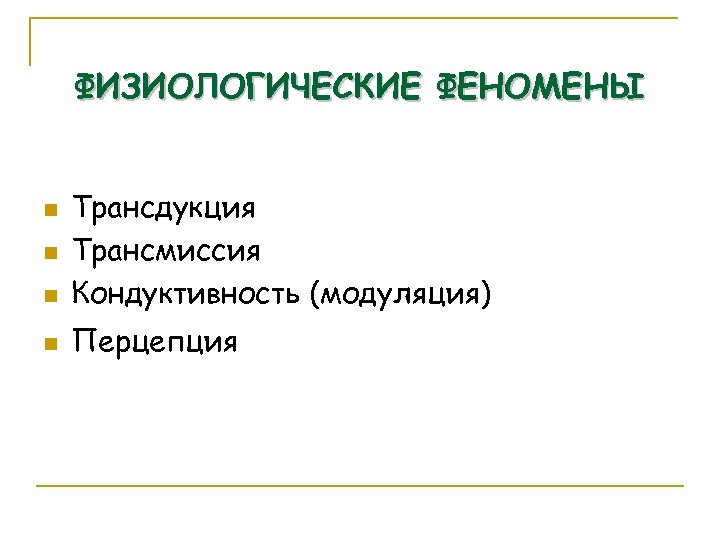 ФИЗИОЛОГИЧЕСКИЕ ФЕНОМЕНЫ

• Трансдукция
• Трансмиссия
• Кондуктивность (модуляция)
• Перцепция